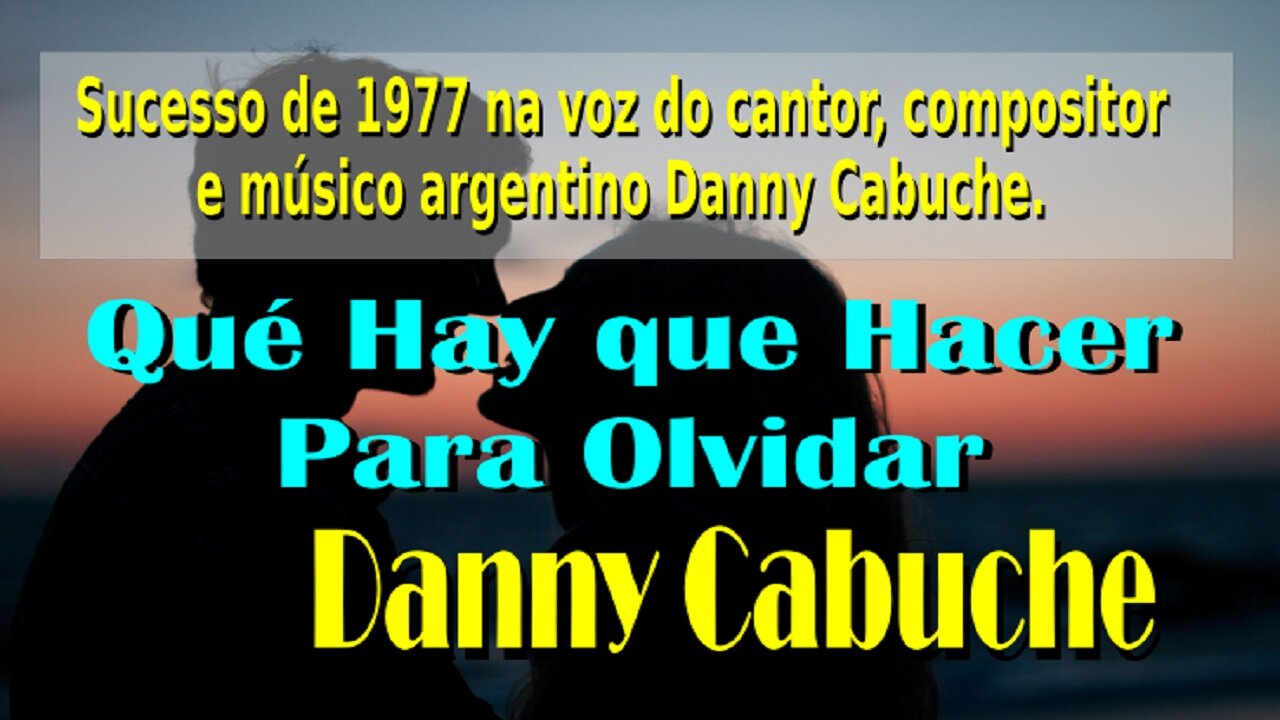 Sucesso de 1977 na voz do cantor, compositor e músico argentino Danny Cabuche.

Qué Hay que Hacer Para Olvidar

Danny Cabuche